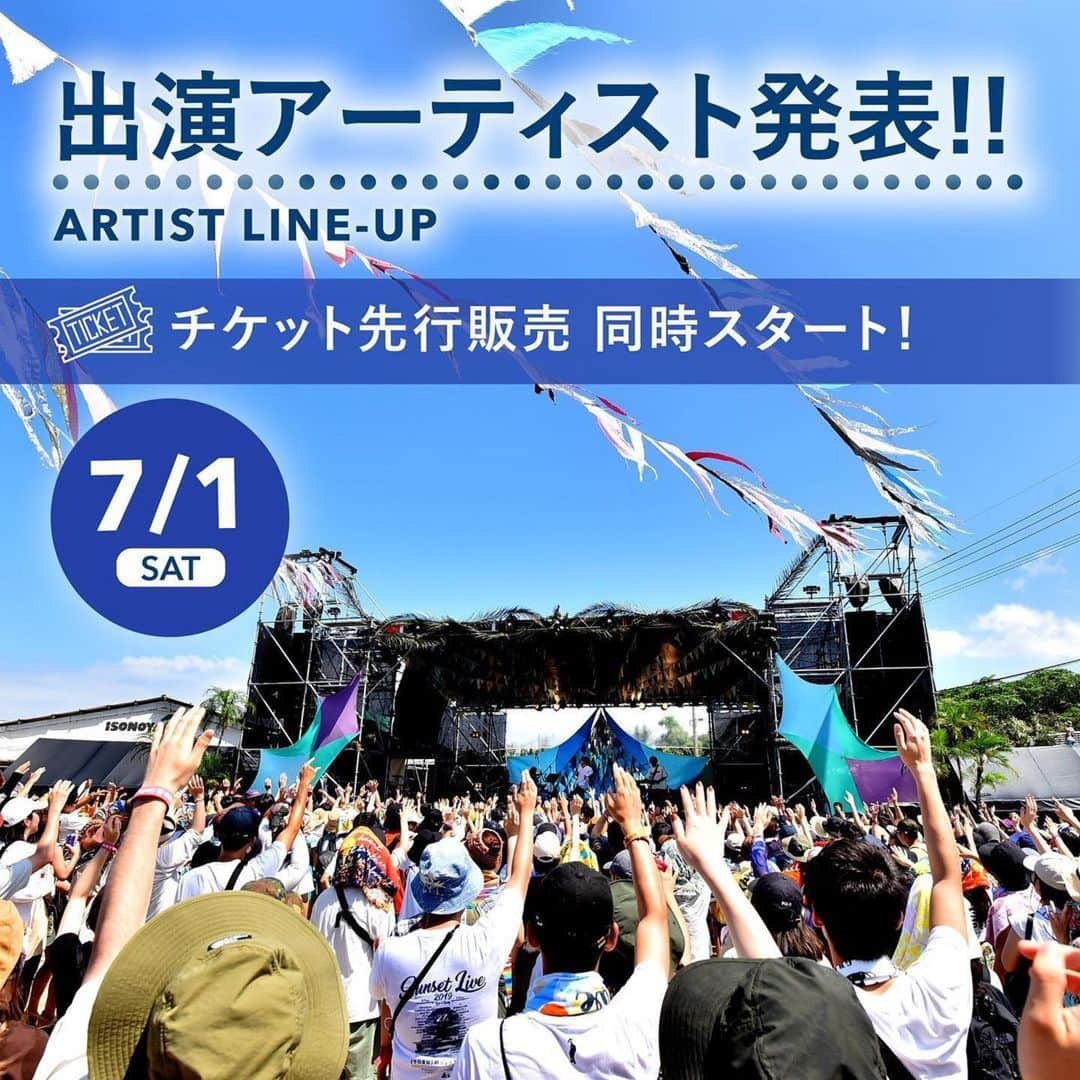 出演アーティスト発表!!

ARTIST LINE-UP

TICKET

チケット先行販売 同時スタート!

7/1
SAT

ISONOY

Sunset Live
2019